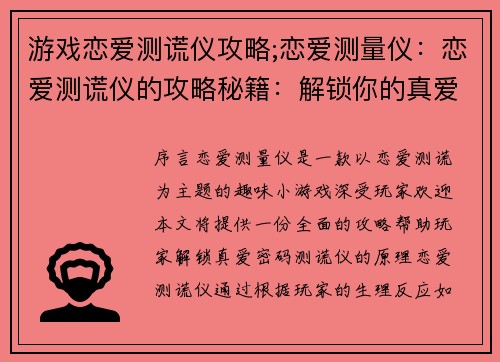 游戏恋爱测谎仪攻略;恋爱测量仪：恋爱测谎仪的攻略秘籍：解锁你的真爱

序言恋爱测量仪是一款以恋爱测谎为主题的趣味小游戏深受玩家欢迎本文将提供一份全面的攻略帮助玩家解锁真爱密码测谎仪的原理恋爱测谎仪通过根据玩家的生理反应如